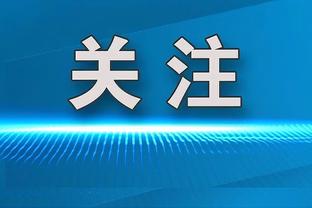 关注